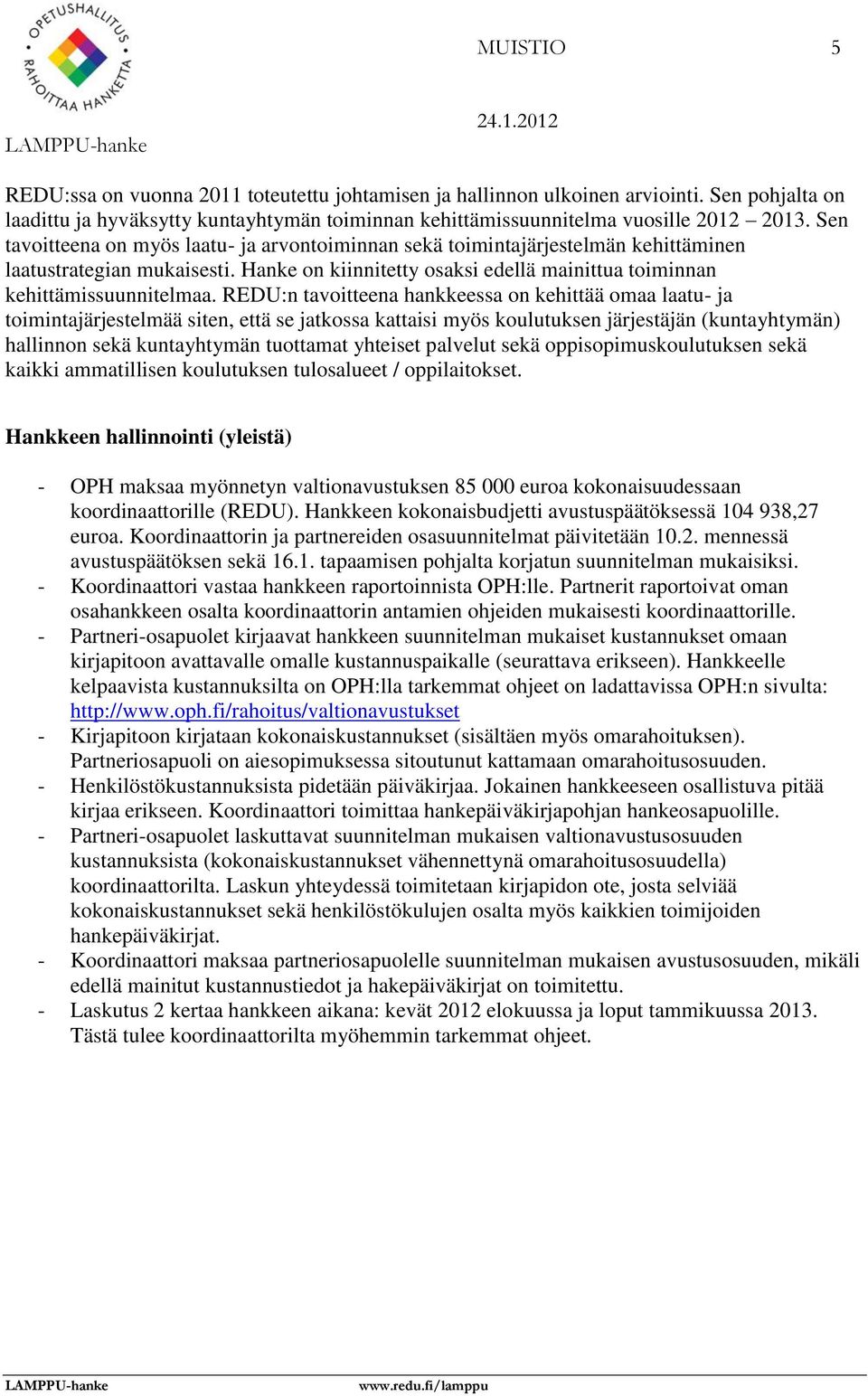 OPETUSHALLITUS RAHOITTAA HANKETTA

MUISTIO 5

24.1.2012

LAMPPU-hanke

REDU:ssa on vuonna 2011 toteutettu johtamisen ja hallinnon ulkoinen arviointi. Sen pohjalta on laadittu ja hyväksytty kuntayhtymän toiminnan kehittämissuunnitelma vuosille 2012 – 2013. Sen tavoitteena on myös laatu- ja arvontoiminnan sekä toimintajärjestelmän kehittäminen laatustrategian mukaisesti. Hanke on kiinnitetty osaksi edellä mainittua toiminnan kehittämissuunnitelmaa. REDU:n tavoitteena hankkeessa on kehittää omaa laatu- ja toimintajärjestelmää siten, että se jatkossa kattaisi myös koulutuksen järjestäjän (kuntayhtymän) hallinnon sekä kuntayhtymän tuottamat yhteiset palvelut sekä oppisopimuskoulutuksen sekä kaikki ammatillisen koulutuksen tulosalueet / oppilaitokset.

Hankkeen hallinnointi (yleistä)

- OPH maksaa myönnetyn valtionavustuksen 85 000 euroa kokonaisuudessaan koordinaattorille (REDU). Hankkeen kokonaisbudjetti avustuspäätöksessä 104 938,27 euroa. Koordinaattorin ja partnereiden osasuunnitelmat päivitetään 10.2. mennessä avustuspäätöksen sekä 16.1. tapaamisen pohjalta korjatun suunnitelman mukaisiksi.
- Koordinaattori vastaa hankkeen raportoinnista OPH:lle. Partnerit raportoivat oman osahankkeen osalta koordinaattorin antamien ohjeiden mukaisesti koordinaattorille.
- Partneri-osapuolet kirjaavat hankkeen suunnitelman mukaiset kustannukset omaan kirjapitoon avattavalle omalle kustannuspaikalle (seurattava erikseen). Hankkeelle kelpaavista kustannuksilta on OPH:lla tarkemmat ohjeet on ladattavissa OPH:n sivulta: http://www.oph.fi/rahoitus/valtionavustukset
- Kirjapitoon kirjataan kokonaiskustannukset (sisältäen myös omarahoituksen). Partneriosapuoli on aiesopimuksessa sitoutunut kattamaan omarahoitusosuuden.
- Henkilöstökustannuksista pidetään päiväkirjaa. Jokainen hankkeeseen osallistuva pitää kirjaa erikseen. Koordinaattori toimittaa hankepäiväkirjapohjan hankeosapuolille.
- Partneri-osapuolet laskuttavat suunnitelman mukaisen valtionavustusosuuden kustannuksista (kokonaiskustannukset vähennettynä omarahoitusosuudella) koordinaattorilta. Laskun yhteydessä toimitetaan kirjapidon ote, josta selviää kokonaiskustannukset sekä henkilöstökulujen osalta myös kaikkien toimijoiden hankepäiväkirjat.
- Koordinaattori maksaa partneriosapuolelle suunnitelman mukaisen avustusosuuden, mikäli edellä mainitut kustannustiedot ja hakepäiväkirjat on toimitettu.
- Laskutus 2 kertaa hankkeen aikana: kevät 2012 elokuussa ja loput tammikuussa 2013. Tästä tulee koordinaattorilta myöhemmin tarkemmat ohjeet.

LAMPPU-hanke www.redu.fi/lamppu